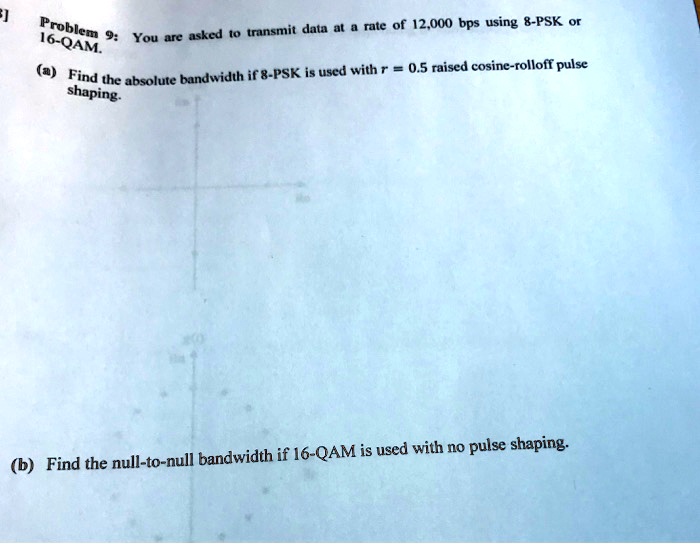 Problem 9: You are asked to transmit data at a rate of 12,000 bps using 8-PSK or 16-QAM.

(a) Find the absolute bandwidth if 8-PSK is used with $r = 0.5$ raised cosine-rolloff pulse shaping.

(b) Find the null-to-null bandwidth if 16-QAM is used with no pulse shaping.